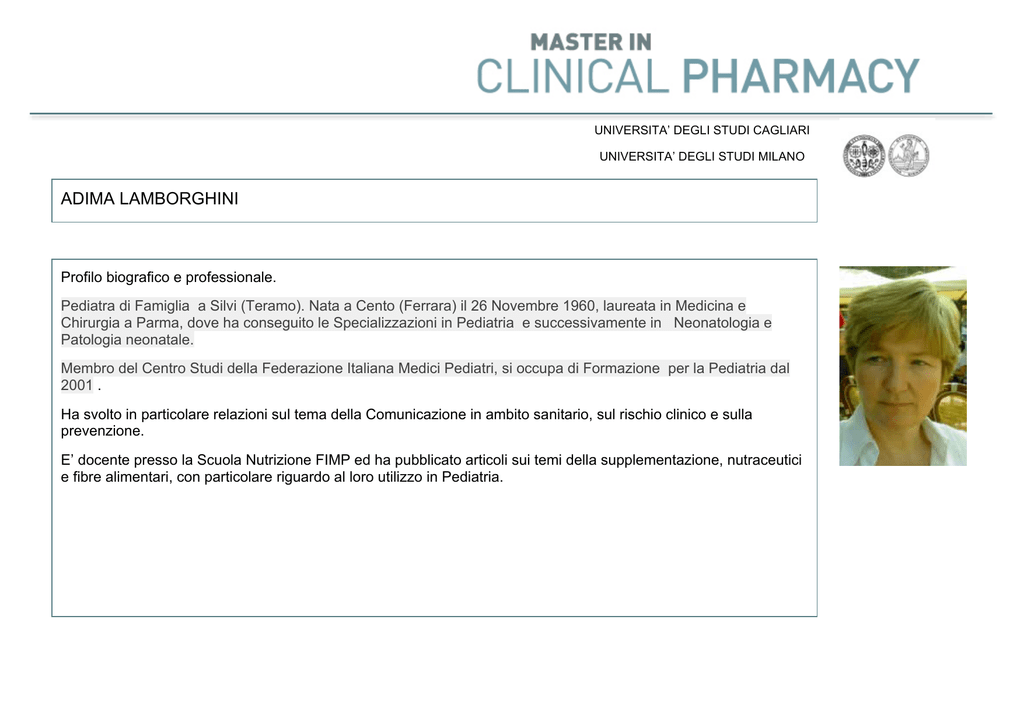 MASTER IN
CLINICAL PHARMACY

UNIVERSITA' DEGLI STUDI CAGLIARI

UNIVERSITA' DEGLI STUDI MILANO

ADIMA LAMBORGHINI

Profilo biografico e professionale.

Pediatra di Famiglia a Silvi (Teramo). Nata a Cento (Ferrara) il 26 Novembre 1960, laureata in Medicina e Chirurgia a Parma, dove ha conseguito le Specializzazioni in Pediatria e successivamente in Neonatologia e Patologia neonatale.

Membro del Centro Studi della Federazione Italiana Medici Pediatri, si occupa di Formazione per la Pediatria dal 2001 .

Ha svolto in particolare relazioni sul tema della Comunicazione in ambito sanitario, sul rischio clinico e sulla prevenzione.

E' docente presso la Scuola Nutrizione FIMP ed ha pubblicato articoli sui temi della supplementazione, nutraceutici e fibre alimentari, con particolare riguardo al loro utilizzo in Pediatria.